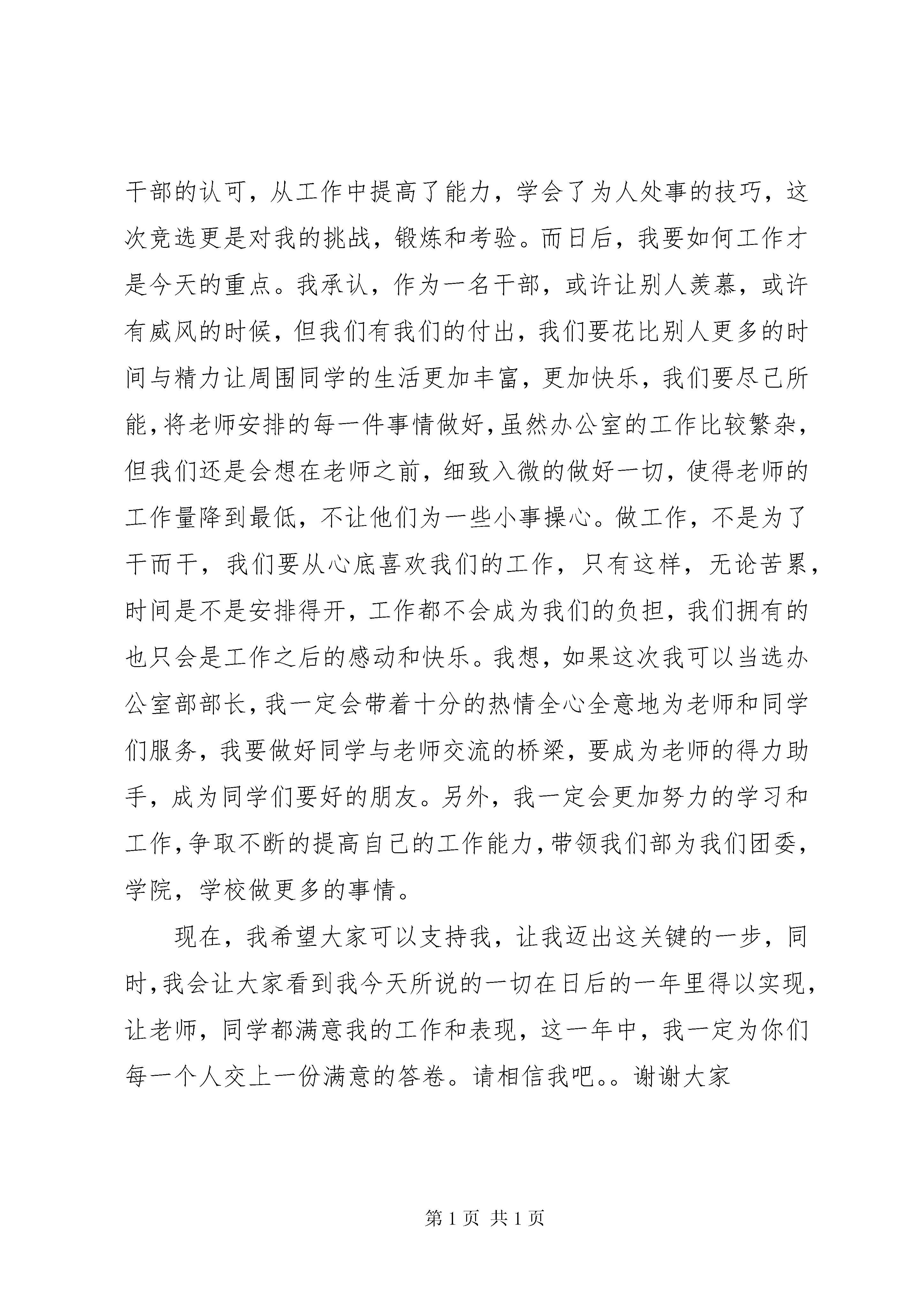 干部的认可，从工作中提高了能力，学会了为人处事的技巧，这次竞选更是对我的挑战，锻炼和考验。而日后，我要如何工作才是今天的重点。我承认，作为一名干部，或许让别人羡慕，或许有威风的时候，但我们有我们的付出，我们要花比别人更多的时间与精力让周围同学的生活更加丰富，更加快乐，我们要尽己所能，将老师安排的每一件事情做好，虽然办公室的工作比较繁杂，但我们还是会想在老师之前，细致入微的做好一切，使得老师的工作量降到最低，不让他们为一些小事操心。做工作，不是为了干而干，我们要从心底喜欢我们的工作，只有这样，无论苦累，时间是不是安排得开，工作都不会成为我们的负担，我们拥有的也只会是工作之后的感动和快乐。我想，如果这次我可以当选办公室部部长，我一定会带着十分的热情全心全意地为老师和同学们服务，我要做好同学与老师交流的桥梁，要成为老师的得力助手，成为同学们要好的朋友。另外，我一定会更加努力的学习和工作，争取不断的提高自己的工作能力，带领我们部为我们团委，学院，学校做更多的事情。

现在，我希望大家可以支持我，让我迈出这关键的一步，同时，我会让大家看到我今天所说的一切在日后的一年里得以实现，让老师，同学都满意我的工作和表现，这一年中，我一定为你们每一个人交上一份满意的答卷。请相信我吧。。谢谢大家

第 1 页 共 1 页